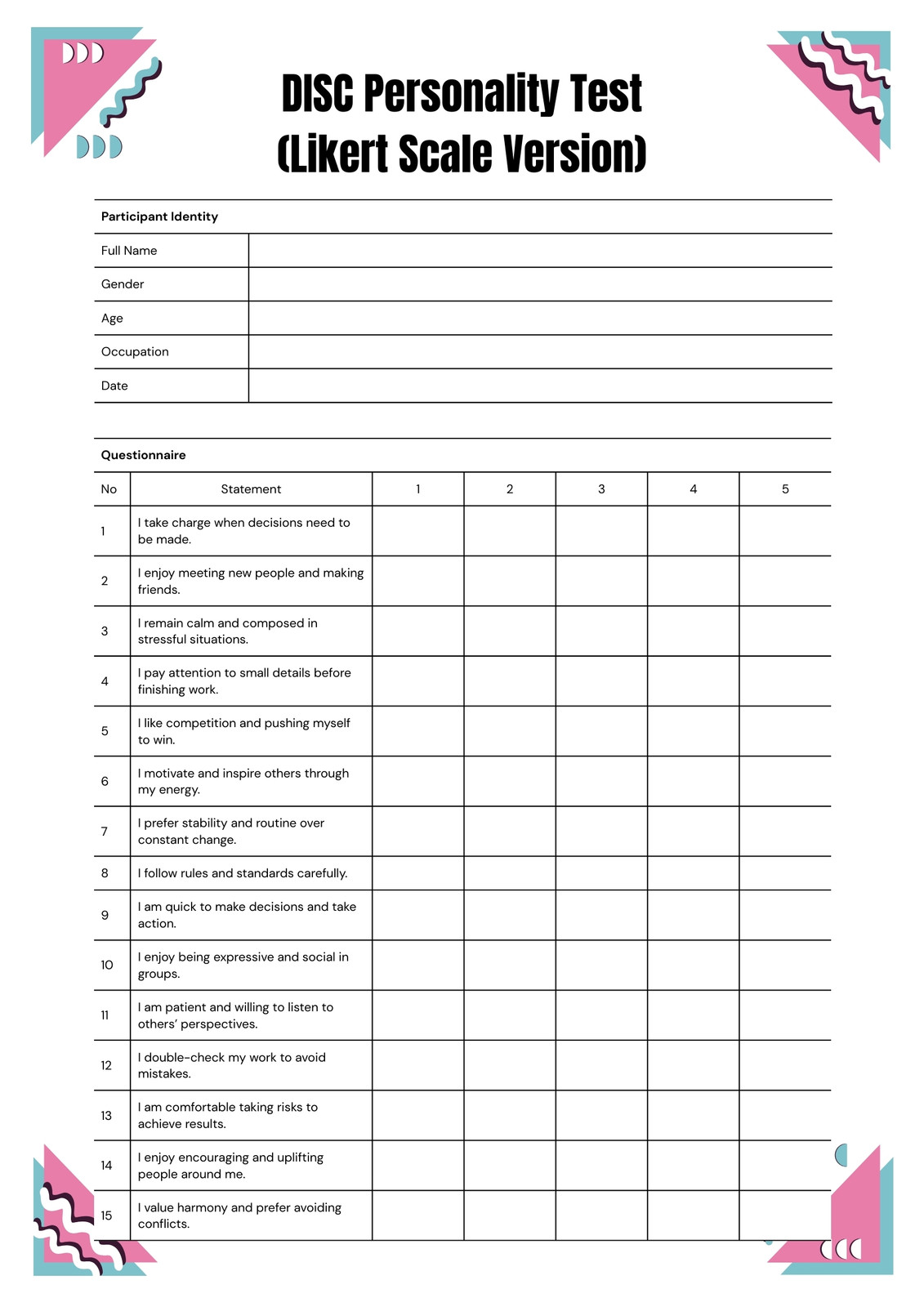 DISC Personality Test
(Likert Scale Version)

| Participant Identity | |
|---|---|
| Full Name | |
| Gender | |
| Age | |
| Occupation | |
| Date | |

Questionnaire

| No | Statement | 1 | 2 | 3 | 4 | 5 |
|---|---|---|---|---|---|---|
| 1 | I take charge when decisions need to be made. | | | | | |
| 2 | I enjoy meeting new people and making friends. | | | | | |
| 3 | I remain calm and composed in stressful situations. | | | | | |
| 4 | I pay attention to small details before finishing work. | | | | | |
| 5 | I like competition and pushing myself to win. | | | | | |
| 6 | I motivate and inspire others through my energy. | | | | | |
| 7 | I prefer stability and routine over constant change. | | | | | |
| 8 | I follow rules and standards carefully. | | | | | |
| 9 | I am quick to make decisions and take action. | | | | | |
| 10 | I enjoy being expressive and social in groups. | | | | | |
| 11 | I am patient and willing to listen to others' perspectives. | | | | | |
| 12 | I double-check my work to avoid mistakes. | | | | | |
| 13 | I am comfortable taking risks to achieve results. | | | | | |
| 14 | I enjoy encouraging and uplifting people around me. | | | | | |
| 15 | I value harmony and prefer avoiding conflicts. | | | | | |